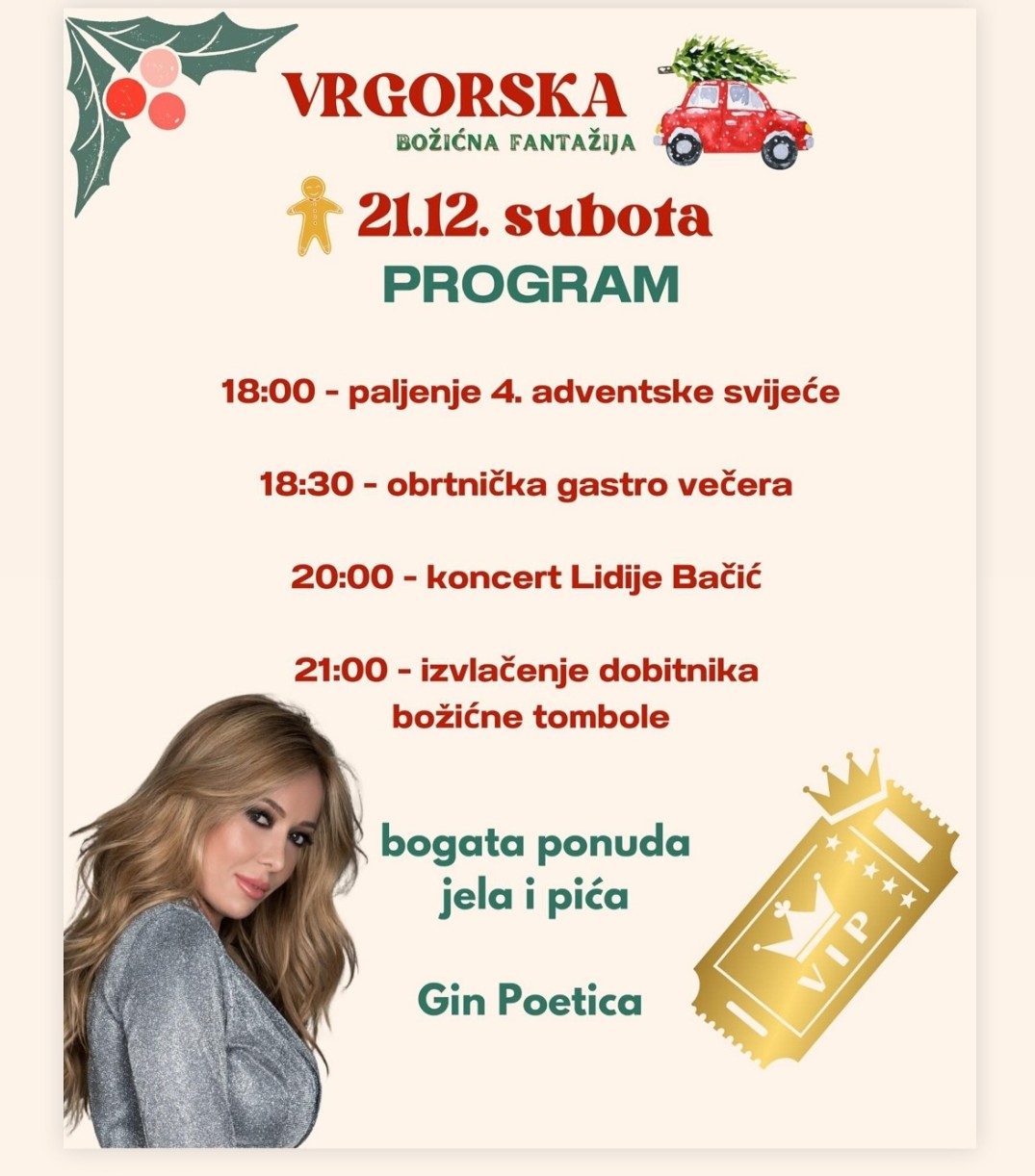 VRGORSKA
BOŽIĆNA FANTAŽIJA

21.12. subota
PROGRAM

18:00 - paljenje 4. adventske svijeće

18:30 - obrtnička gastro večera

20:00 - koncert Lidije Bačić

21:00 - izvlačenje dobitnika božićne tombole

bogata ponuda jela i pića

Gin Poetica

VIP